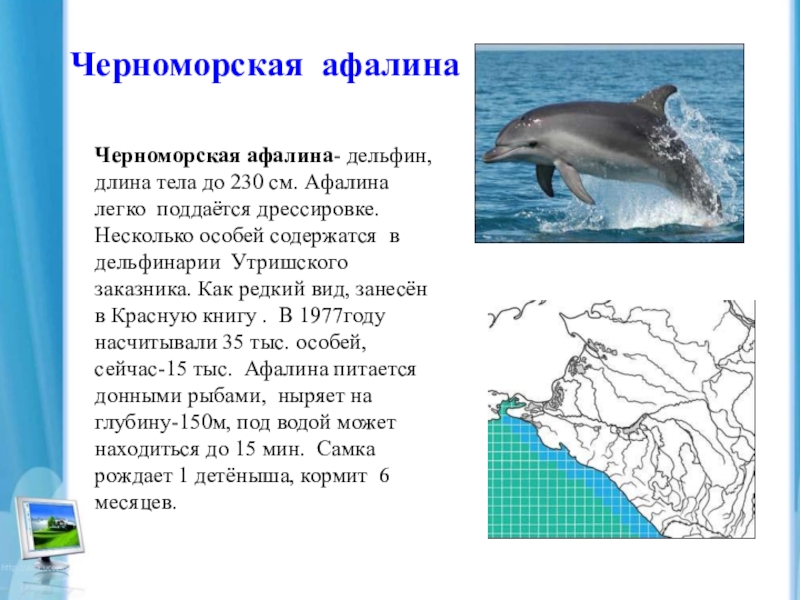 Черноморская афалина

Черноморская афалина- дельфин, длина тела до 230 см. Афалина легко поддаётся дрессировке. Несколько особей содержатся в дельфинарии Утришского заказника. Как редкий вид, занесён в Красную книгу . В 1977году насчитывали 35 тыс. особей, сейчас-15 тыс. Афалина питается донными рыбами, ныряет на глубину-150м, под водой может находиться до 15 мин. Самка рождает 1 детёныша, кормит 6 месяцев.